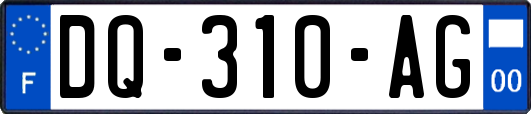 F

DQ-310-AG

00